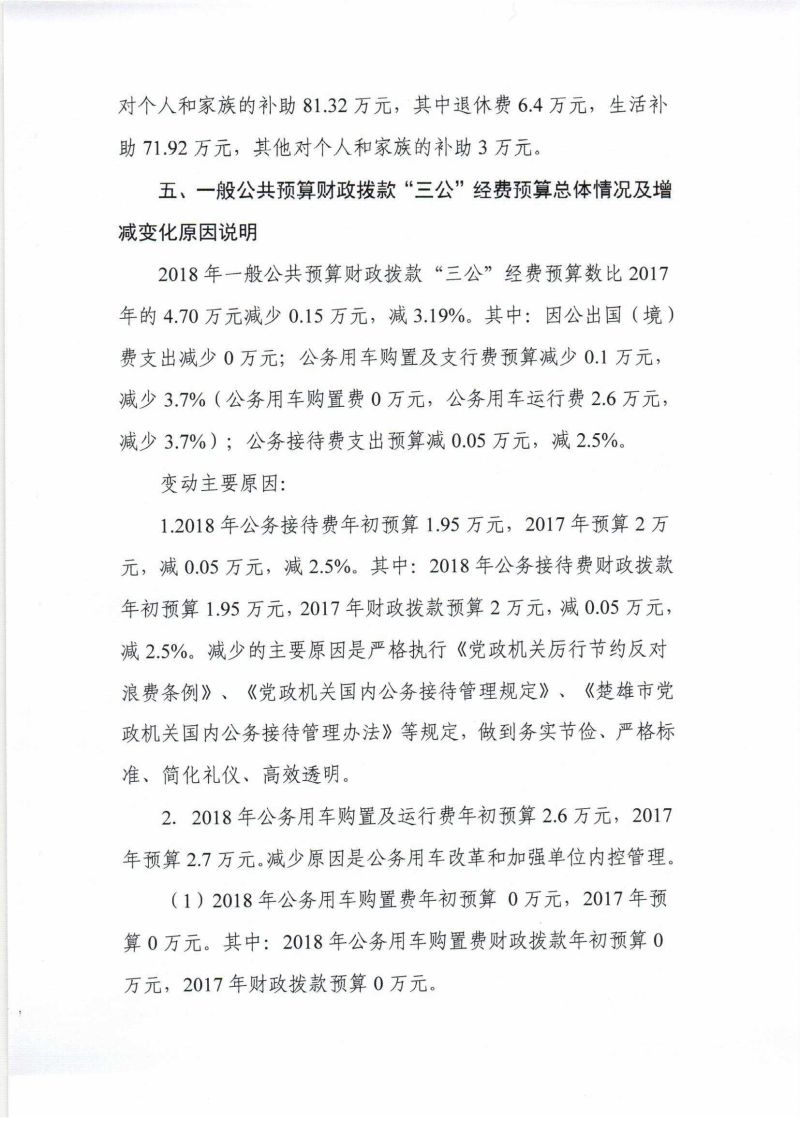 对个人和家族的补助 81.32 万元，其中退休费 6.4 万元，生活补助 71.92 万元，其他对个人和家族的补助 3 万元。

五、一般公共预算财政拨款“三公”经费预算总体情况及增减变化原因说明

2018 年一般公共预算财政拨款“三公”经费预算数比 2017 年的 4.70 万元减少 0.15 万元，减 3.19%。其中：因公出国（境）费支出减少 0 万元；公务用车购置及支行费预算减少 0.1 万元，减少 3.7%（公务用车购置费 0 万元，公务用车运行费 2.6 万元，减少 3.7%）；公务接待费支出预算减 0.05 万元，减 2.5%。

变动主要原因：

1.2018 年公务接待费年初预算 1.95 万元，2017 年预算 2 万元，减 0.05 万元，减 2.5%。其中：2018 年公务接待费财政拨款年初预算 1.95 万元，2017 年财政拨款预算 2 万元，减 0.05 万元，减 2.5%。减少的主要原因是严格执行《党政机关厉行节约反对浪费条例》、《党政机关国内公务接待管理规定》、《楚雄市党政机关国内公务接待管理办法》等规定，做到务实节俭、严格标准、简化礼仪、高效透明。

2. 2018 年公务用车购置及运行费年初预算 2.6 万元，2017 年预算 2.7 万元。减少原因是公务用车改革和加强单位内控管理。

（1）2018 年公务用车购置费年初预算 0 万元，2017 年预算 0 万元。其中：2018 年公务用车购置费财政拨款年初预算 0 万元，2017 年财政拨款预算 0 万元。